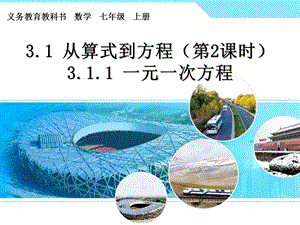 义务教育教科书 数学 七年级 上册

3.1 从算式到方程（第2课时）
3.1.1 一元一次方程